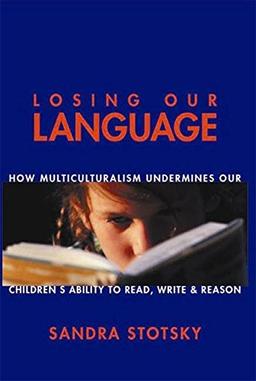 LOSING OUR
LANGUAGE

HOW MULTICULTURALISM UNDERMINES OUR

CHILDREN S ABILITY TO READ, WRITE & REASON

SANDRA STOTSKY